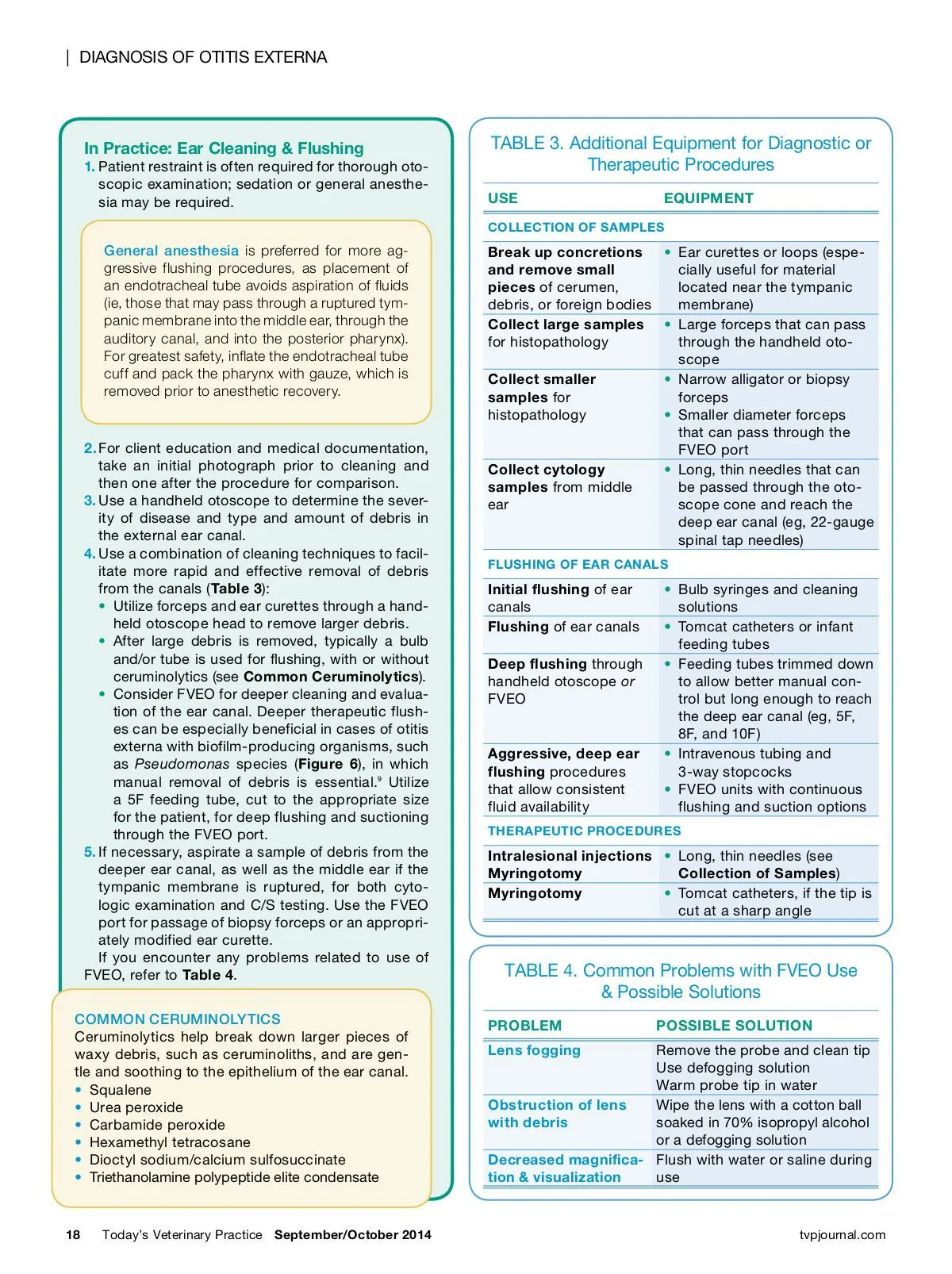 | DIAGNOSIS OF OTITIS EXTERNA

In Practice: Ear Cleaning & Flushing

1. Patient restraint is often required for thorough otoscopic examination; sedation or general anesthesia may be required.

General anesthesia is preferred for more aggressive flushing procedures, as placement of an endotracheal tube avoids aspiration of fluids (ie, those that may pass through a ruptured tympanic membrane into the middle ear, through the auditory canal, and into the posterior pharynx). For greatest safety, inflate the endotracheal tube cuff and pack the pharynx with gauze, which is removed prior to anesthetic recovery.

2. For client education and medical documentation, take an initial photograph prior to cleaning and then one after the procedure for comparison.
3. Use a handheld otoscope to determine the severity of disease and type and amount of debris in the external ear canal.
4. Use a combination of cleaning techniques to facilitate more rapid and effective removal of debris from the canals (Table 3):
• Utilize forceps and ear curettes through a handheld otoscope head to remove larger debris.
• After large debris is removed, typically a bulb and/or tube is used for flushing, with or without ceruminolytics (see Common Ceruminolytics).
• Consider FVEO for deeper cleaning and evaluation of the ear canal. Deeper therapeutic flushes can be especially beneficial in cases of otitis externa with biofilm-producing organisms, such as Pseudomonas species (Figure 6), in which manual removal of debris is essential.$^9$ Utilize a 5F feeding tube, cut to the appropriate size for the patient, for deep flushing and suctioning through the FVEO port.
5. If necessary, aspirate a sample of debris from the deeper ear canal, as well as the middle ear if the tympanic membrane is ruptured, for both cytologic examination and C/S testing. Use the FVEO port for passage of biopsy forceps or an appropriately modified ear curette.

If you encounter any problems related to use of FVEO, refer to Table 4.

COMMON CERUMINOLYTICS
Ceruminolytics help break down larger pieces of waxy debris, such as ceruminoliths, and are gentle and soothing to the epithelium of the ear canal.
• Squalene
• Urea peroxide
• Carbamide peroxide
• Hexamethyl tetracosane
• Dioctyl sodium/calcium sulfosuccinate
• Triethanolamine polypeptide elite condensate

TABLE 3. Additional Equipment for Diagnostic or Therapeutic Procedures

| USE | EQUIPMENT |
|---|---|
| COLLECTION OF SAMPLES | |
| Break up concretions and remove small pieces of cerumen, debris, or foreign bodies | • Ear curettes or loops (especially useful for material located near the tympanic membrane) |
| Collect large samples for histopathology | • Large forceps that can pass through the handheld otoscope |
| Collect smaller samples for histopathology | • Narrow alligator or biopsy forceps • Smaller diameter forceps that can pass through the FVEO port |
| Collect cytology samples from middle ear | • Long, thin needles that can be passed through the otoscope cone and reach the deep ear canal (eg, 22-gauge spinal tap needles) |
| FLUSHING OF EAR CANALS | |
| Initial flushing of ear canals | • Bulb syringes and cleaning solutions |
| Flushing of ear canals | • Tomcat catheters or infant feeding tubes |
| Deep flushing through handheld otoscope or FVEO | • Feeding tubes trimmed down to allow better manual control but long enough to reach the deep ear canal (eg, 5F, 8F, and 10F) |
| Aggressive, deep ear flushing procedures that allow consistent fluid availability | • Intravenous tubing and 3-way stopcocks • FVEO units with continuous flushing and suction options |
| THERAPEUTIC PROCEDURES | |
| Intralesional injections Myringotomy | • Long, thin needles (see Collection of Samples) |
| Myringotomy | • Tomcat catheters, if the tip is cut at a sharp angle |

TABLE 4. Common Problems with FVEO Use & Possible Solutions

| PROBLEM | POSSIBLE SOLUTION |
|---|---|
| Lens fogging | Remove the probe and clean tip Use defogging solution Warm probe tip in water |
| Obstruction of lens with debris | Wipe the lens with a cotton ball soaked in 70% isopropyl alcohol or a defogging solution |
| Decreased magnification & visualization | Flush with water or saline during use |

18 Today's Veterinary Practice September/October 2014 tvpjournal.com